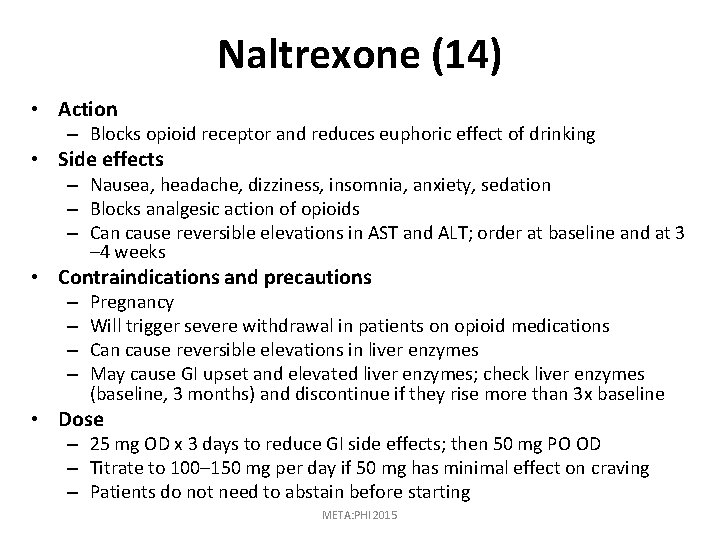 Naltrexone (14)

• Action
 – Blocks opioid receptor and reduces euphoric effect of drinking
• Side effects
 – Nausea, headache, dizziness, insomnia, anxiety, sedation
 – Blocks analgesic action of opioids
 – Can cause reversible elevations in AST and ALT; order at baseline and at 3 –4 weeks
• Contraindications and precautions
 – Pregnancy
 – Will trigger severe withdrawal in patients on opioid medications
 – Can cause reversible elevations in liver enzymes
 – May cause GI upset and elevated liver enzymes; check liver enzymes (baseline, 3 months) and discontinue if they rise more than 3x baseline
• Dose
 – 25 mg OD x 3 days to reduce GI side effects; then 50 mg PO OD
 – Titrate to 100–150 mg per day if 50 mg has minimal effect on craving
 – Patients do not need to abstain before starting

META:PHI 2015